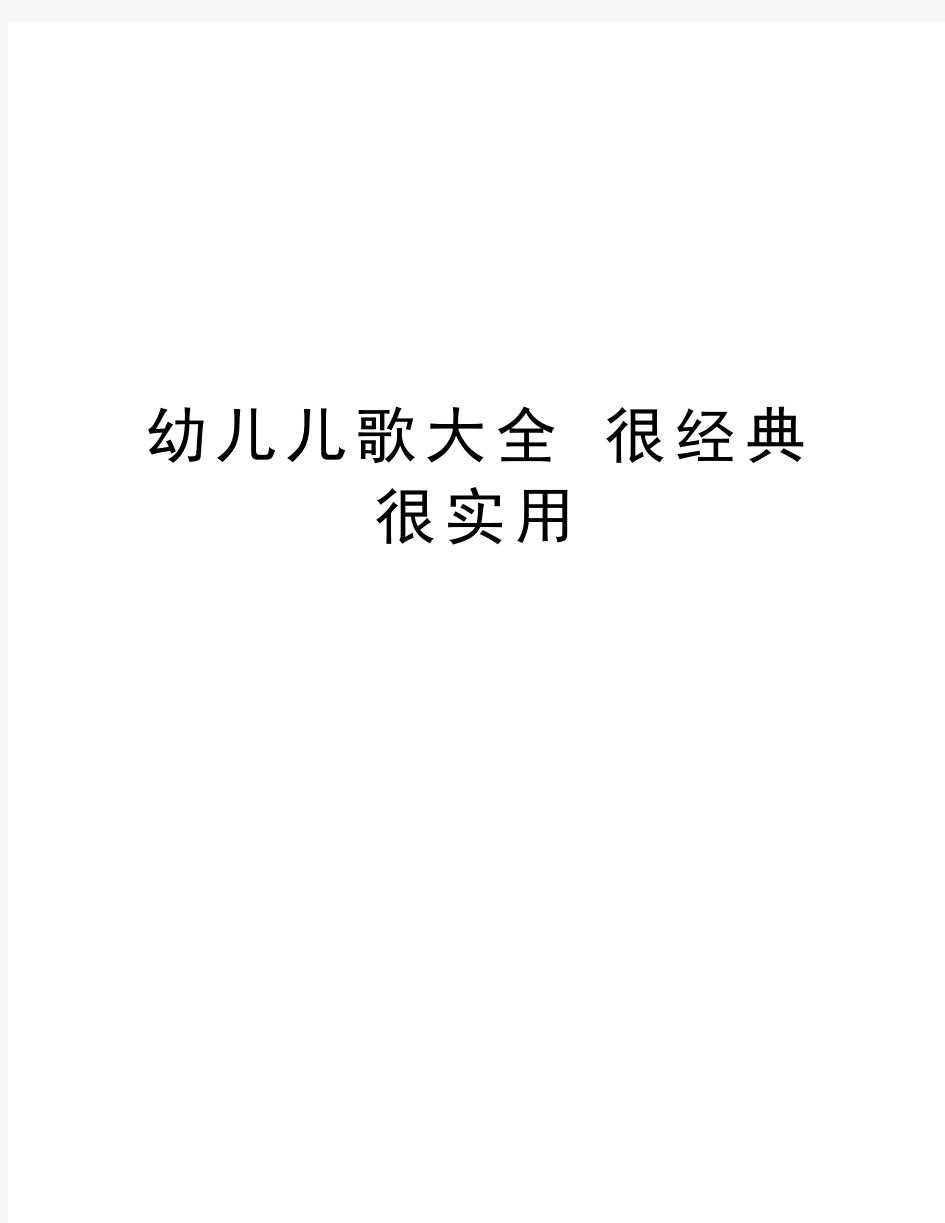 幼儿儿歌大全 很经典很实用